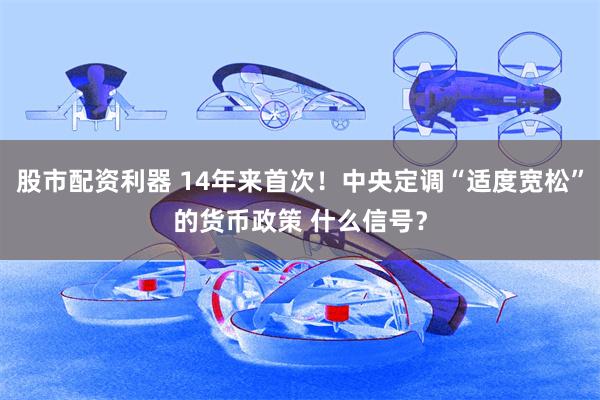 股市配资利器 14年来首次！中央定调“适度宽松”的货币政策 什么信号？